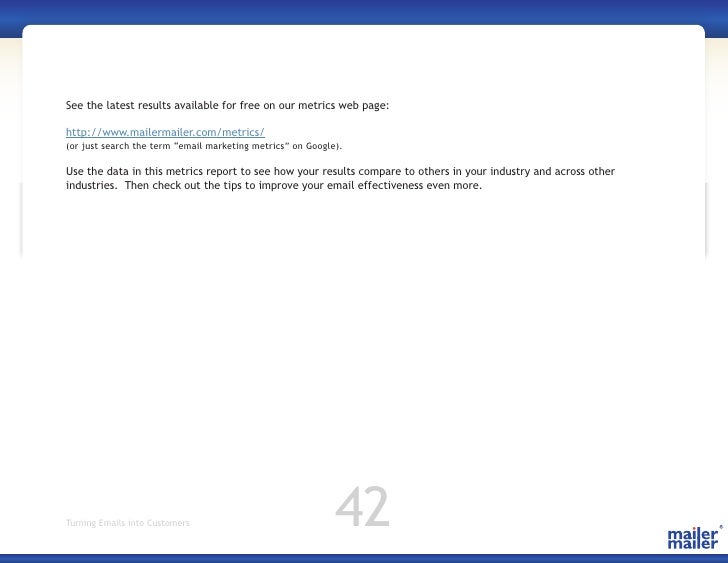 See the latest results available for free on our metrics web page:

http://www.mailermailer.com/metrics/
(or just search the term "email marketing metrics" on Google).

Use the data in this metrics report to see how your results compare to others in your industry and across other industries. Then check out the tips to improve your email effectiveness even more.

Turning Emails into Customers

42

mailer mailer®